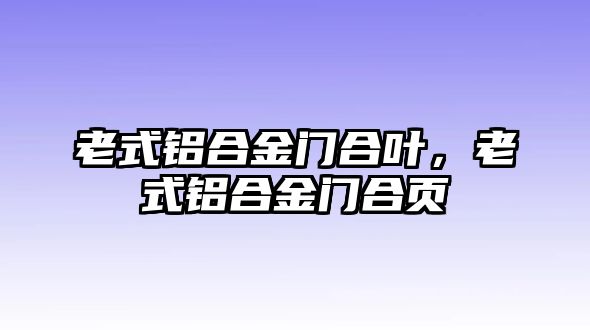 老式铝合金门合叶，老式铝合金门合页